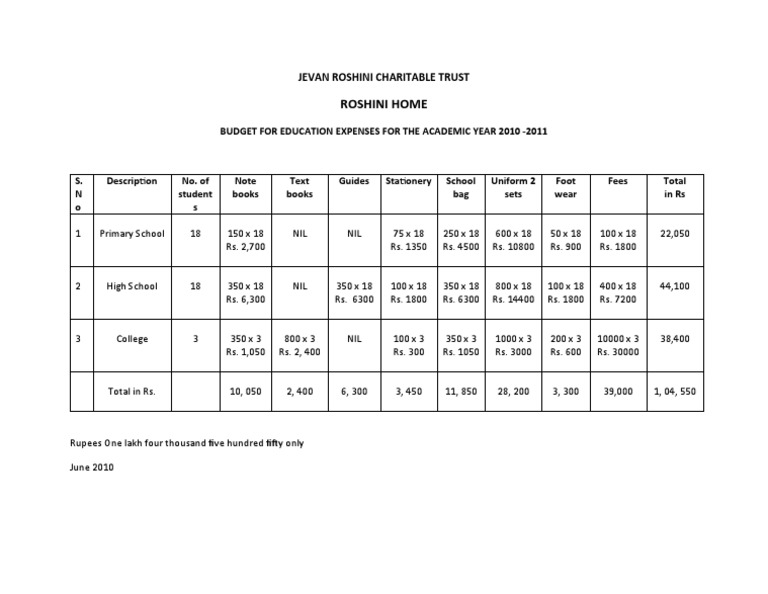 JEVAN ROSHINI CHARITABLE TRUST

ROSHINI HOME

BUDGET FOR EDUCATION EXPENSES FOR THE ACADEMIC YEAR 2010 -2011

| S. N o | Description | No. of students | Note books | Text books | Guides | Stationery | School bag | Uniform 2 sets | Foot wear | Fees | Total in Rs |
|---|---|---|---|---|---|---|---|---|---|---|---|
| 1 | Primary School | 18 | 150 x 18 Rs. 2,700 | NIL | NIL | 75 x 18 Rs. 1350 | 250 x 18 Rs. 4500 | 600 x 18 Rs. 10800 | 50 x 18 Rs. 900 | 100 x 18 Rs. 1800 | 22,050 |
| 2 | High School | 18 | 350 x 18 Rs. 6,300 | NIL | 350 x 18 Rs. 6300 | 100 x 18 Rs. 1800 | 350 x 18 Rs. 6300 | 800 x 18 Rs. 14400 | 100 x 18 Rs. 1800 | 400 x 18 Rs. 7200 | 44,100 |
| 3 | College | 3 | 350 x 3 Rs. 1,050 | 800 x 3 Rs. 2, 400 | NIL | 100 x 3 Rs. 300 | 350 x 3 Rs. 1050 | 1000 x 3 Rs. 3000 | 200 x 3 Rs. 600 | 10000 x 3 Rs. 30000 | 38,400 |
| | Total in Rs. | | 10, 050 | 2, 400 | 6, 300 | 3, 450 | 11, 850 | 28, 200 | 3, 300 | 39,000 | 1, 04, 550 |

Rupees One lakh four thousand five hundred fifty only

June 2010